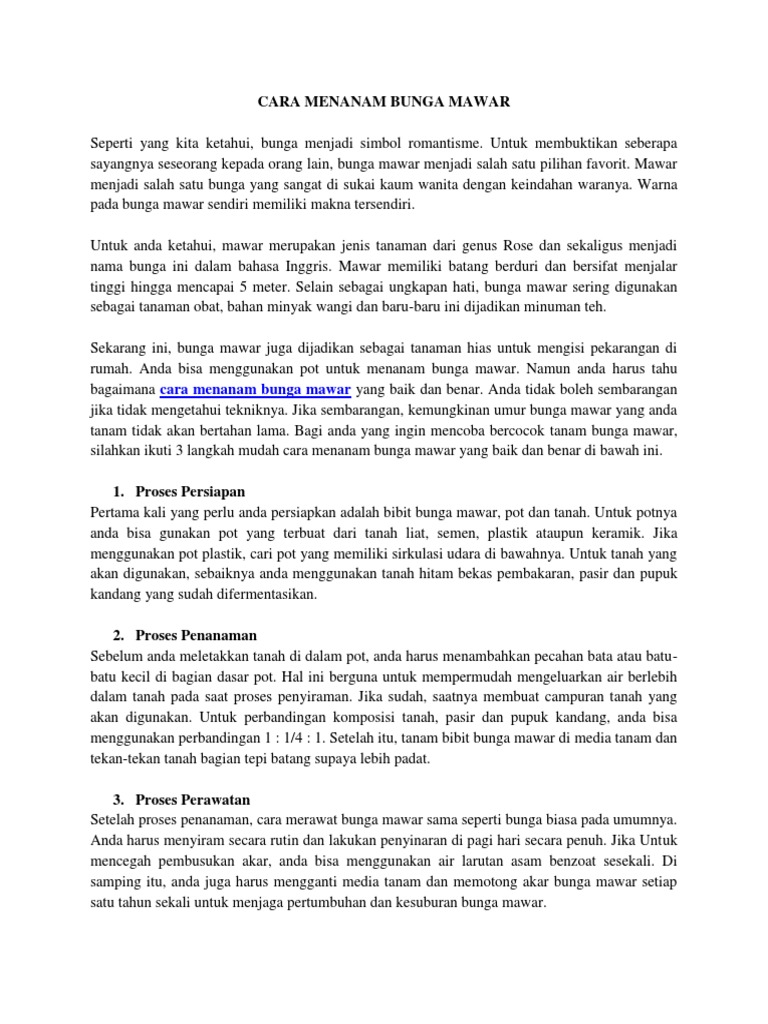 CARA MENANAM BUNGA MAWAR

Seperti yang kita ketahui, bunga menjadi simbol romantisme. Untuk membuktikan seberapa sayangnya seseorang kepada orang lain, bunga mawar menjadi salah satu pilihan favorit. Mawar menjadi salah satu bunga yang sangat di sukai kaum wanita dengan keindahan waranya. Warna pada bunga mawar sendiri memiliki makna tersendiri.

Untuk anda ketahui, mawar merupakan jenis tanaman dari genus Rose dan sekaligus menjadi nama bunga ini dalam bahasa Inggris. Mawar memiliki batang berduri dan bersifat menjalar tinggi hingga mencapai 5 meter. Selain sebagai ungkapan hati, bunga mawar sering digunakan sebagai tanaman obat, bahan minyak wangi dan baru-baru ini dijadikan minuman teh.

Sekarang ini, bunga mawar juga dijadikan sebagai tanaman hias untuk mengisi pekarangan di rumah. Anda bisa menggunakan pot untuk menanam bunga mawar. Namun anda harus tahu bagaimana cara menanam bunga mawar yang baik dan benar. Anda tidak boleh sembarangan jika tidak mengetahui tekniknya. Jika sembarangan, kemungkinan umur bunga mawar yang anda tanam tidak akan bertahan lama. Bagi anda yang ingin mencoba bercocok tanam bunga mawar, silahkan ikuti 3 langkah mudah cara menanam bunga mawar yang baik dan benar di bawah ini.

1. Proses Persiapan
Pertama kali yang perlu anda persiapkan adalah bibit bunga mawar, pot dan tanah. Untuk potnya anda bisa gunakan pot yang terbuat dari tanah liat, semen, plastik ataupun keramik. Jika menggunakan pot plastik, cari pot yang memiliki sirkulasi udara di bawahnya. Untuk tanah yang akan digunakan, sebaiknya anda menggunakan tanah hitam bekas pembakaran, pasir dan pupuk kandang yang sudah difermentasikan.

2. Proses Penanaman
Sebelum anda meletakkan tanah di dalam pot, anda harus menambahkan pecahan bata atau batu-batu kecil di bagian dasar pot. Hal ini berguna untuk mempermudah mengeluarkan air berlebih dalam tanah pada saat proses penyiraman. Jika sudah, saatnya membuat campuran tanah yang akan digunakan. Untuk perbandingan komposisi tanah, pasir dan pupuk kandang, anda bisa menggunakan perbandingan 1 : 1/4 : 1. Setelah itu, tanam bibit bunga mawar di media tanam dan tekan-tekan tanah bagian tepi batang supaya lebih padat.

3. Proses Perawatan
Setelah proses penanaman, cara merawat bunga mawar sama seperti bunga biasa pada umumnya. Anda harus menyiram secara rutin dan lakukan penyinaran di pagi hari secara penuh. Jika Untuk mencegah pembusukan akar, anda bisa menggunakan air larutan asam benzoat sesekali. Di samping itu, anda juga harus mengganti media tanam dan memotong akar bunga mawar setiap satu tahun sekali untuk menjaga pertumbuhan dan kesuburan bunga mawar.